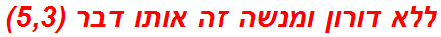 ללא דורון ומנשה זה אותו דבר (5,3)